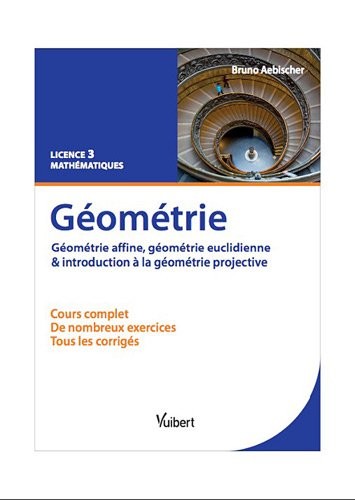 Bruno Aebischer

LICENCE 3
MATHÉMATIQUES

Géométrie

Géométrie affine, géométrie euclidienne & introduction à la géométrie projective

Cours complet
De nombreux exercices
Tous les corrigés

Vuibert